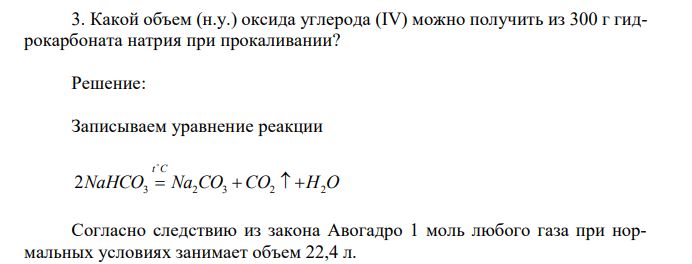 3. Какой объем (н.у.) оксида углерода (IV) можно получить из 300 г гидрокарбоната натрия при прокаливании?

Решение:

Записываем уравнение реакции

$2NaHCO_3 \overset{t^{\circ}C}{=} Na_2CO_3 + CO_2 \uparrow + H_2O$

Согласно следствию из закона Авогадро 1 моль любого газа при нормальных условиях занимает объем 22,4 л.